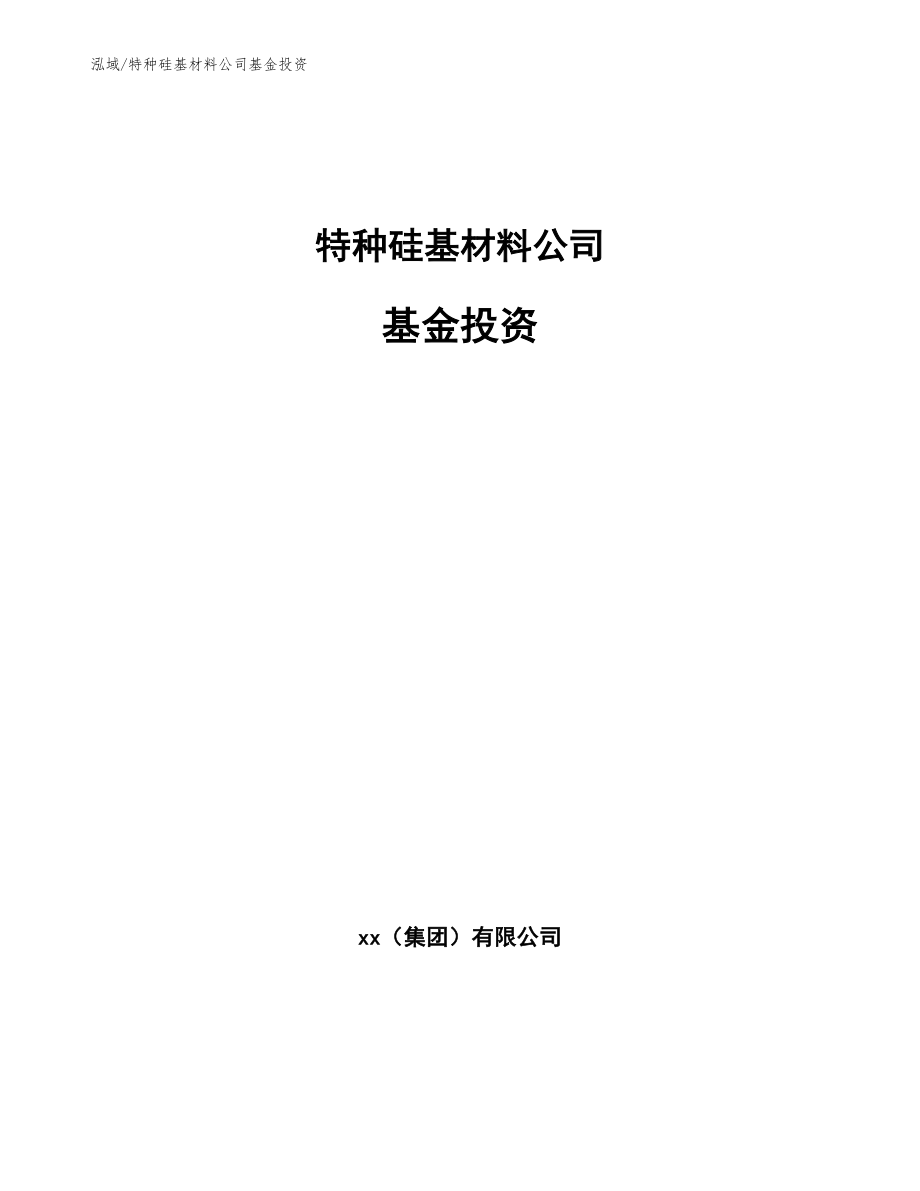 泓域/特种硅基材料公司基金投资

特种硅基材料公司

基金投资

xx（集团）有限公司